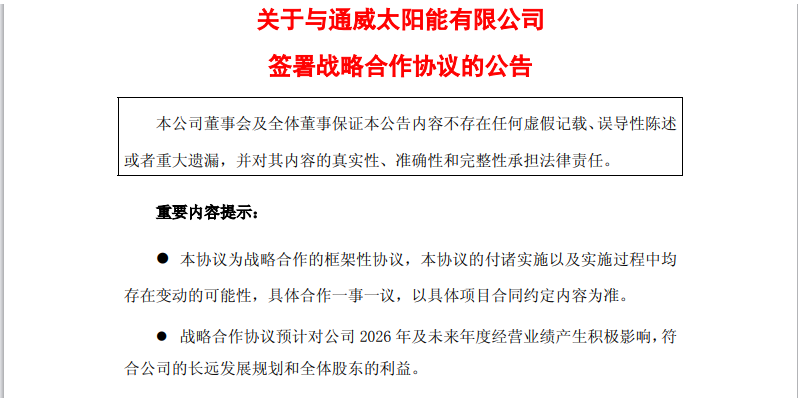 关于与通威太阳能有限公司

签署战略合作协议的公告

本公司董事会及全体董事保证本公告内容不存在任何虚假记载、误导性陈述或者重大遗漏，并对其内容的真实性、准确性和完整性承担法律责任。

重要内容提示：

● 本协议为战略合作的框架性协议，本协议的付诸实施以及实施过程中均存在变动的可能性，具体合作一事一议，以具体项目合同约定内容为准。

● 战略合作协议预计对公司 2026 年及未来年度经营业绩产生积极影响，符合公司的长远发展规划和全体股东的利益。